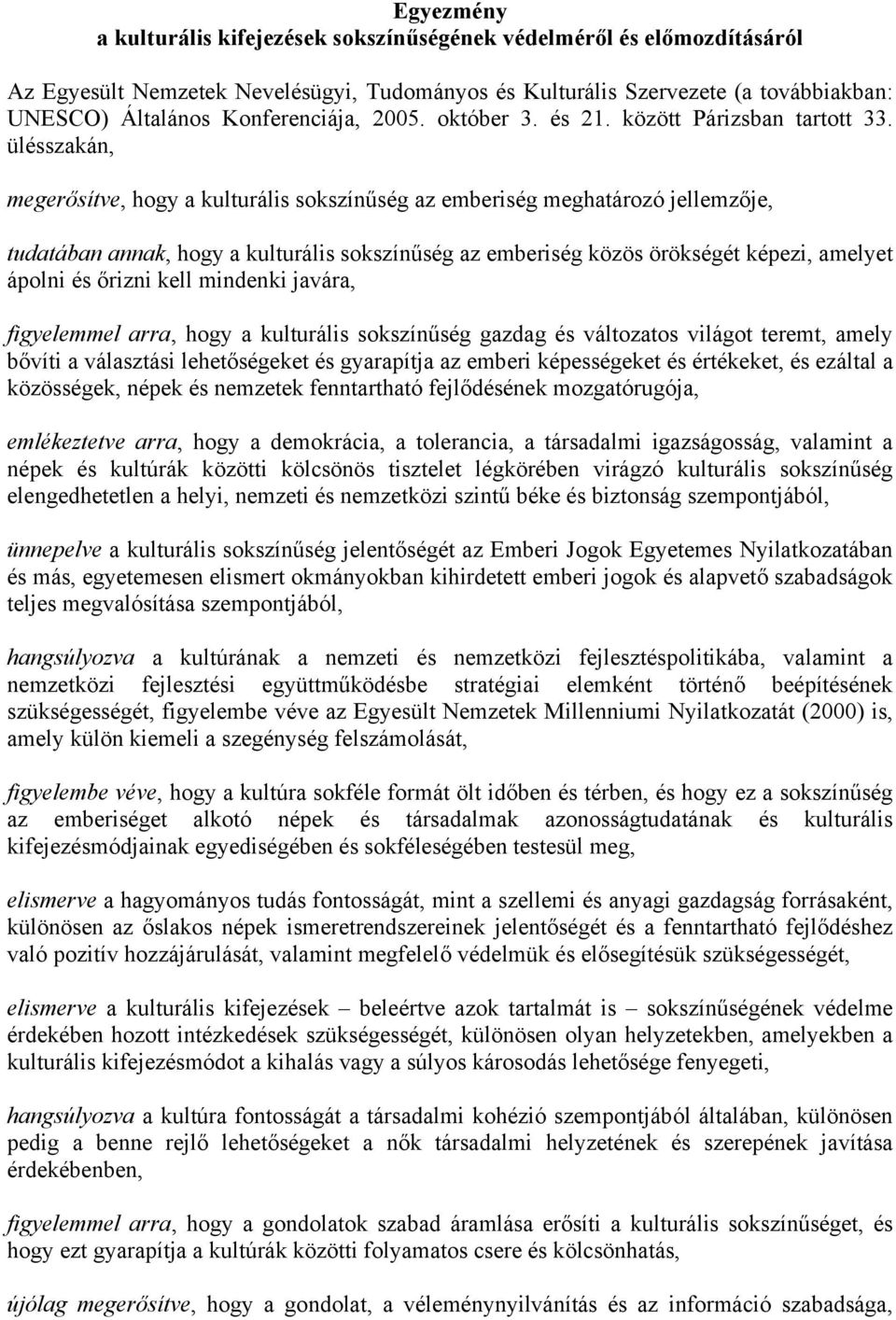 Egyezmény
a kulturális kifejezések sokszínűségének védelméről és előmozdításáról

Az Egyesült Nemzetek Nevelésügyi, Tudományos és Kulturális Szervezete (a továbbiakban: UNESCO) Általános Konferenciája, 2005. október 3. és 21. között Párizsban tartott 33. ülésszakán,

megerősítve, hogy a kulturális sokszínűség az emberiség meghatározó jellemzője,

tudatában annak, hogy a kulturális sokszínűség az emberiség közös örökségét képezi, amelyet ápolni és őrizni kell mindenki javára,

figyelemmel arra, hogy a kulturális sokszínűség gazdag és változatos világot teremt, amely bővíti a választási lehetőségeket és gyarapítja az emberi képességeket és értékeket, és ezáltal a közösségek, népek és nemzetek fenntartható fejlődésének mozgatórugója,

emlékeztetve arra, hogy a demokrácia, a tolerancia, a társadalmi igazságosság, valamint a népek és kultúrák közötti kölcsönös tisztelet légkörében virágzó kulturális sokszínűség elengedhetetlen a helyi, nemzeti és nemzetközi szintű béke és biztonság szempontjából,

ünnepelve a kulturális sokszínűség jelentőségét az Emberi Jogok Egyetemes Nyilatkozatában és más, egyetemesen elismert okmányokban kihirdetett emberi jogok és alapvető szabadságok teljes megvalósítása szempontjából,

hangsúlyozva a kultúrának a nemzeti és nemzetközi fejlesztéspolitikába, valamint a nemzetközi fejlesztési együttműködésbe stratégiai elemként történő beépítésének szükségességét, figyelembe véve az Egyesült Nemzetek Millenniumi Nyilatkozatát (2000) is, amely külön kiemeli a szegénység felszámolását,

figyelembe véve, hogy a kultúra sokféle formát ölt időben és térben, és hogy ez a sokszínűség az emberiséget alkotó népek és társadalmak azonosságtudatának és kulturális kifejezésmódjainak egyediségében és sokféleségében testesül meg,

elismerve a hagyományos tudás fontosságát, mint a szellemi és anyagi gazdagság forrásaként, különösen az őslakos népek ismeretrendszereinek jelentőségét és a fenntartható fejlődéshez való pozitív hozzájárulását, valamint megfelelő védelmük és elősegítésük szükségességét,

elismerve a kulturális kifejezések – beleértve azok tartalmát is – sokszínűségének védelme érdekében hozott intézkedések szükségességét, különösen olyan helyzetekben, amelyekben a kulturális kifejezésmódot a kihalás vagy a súlyos károsodás lehetősége fenyegeti,

hangsúlyozva a kultúra fontosságát a társadalmi kohézió szempontjából általában, különösen pedig a benne rejlő lehetőségeket a nők társadalmi helyzetének és szerepének javítása érdekébenben,

figyelemmel arra, hogy a gondolatok szabad áramlása erősíti a kulturális sokszínűséget, és hogy ezt gyarapítja a kultúrák közötti folyamatos csere és kölcsönhatás,

újólag megerősítve, hogy a gondolat, a véleménynyilvánítás és az információ szabadsága,